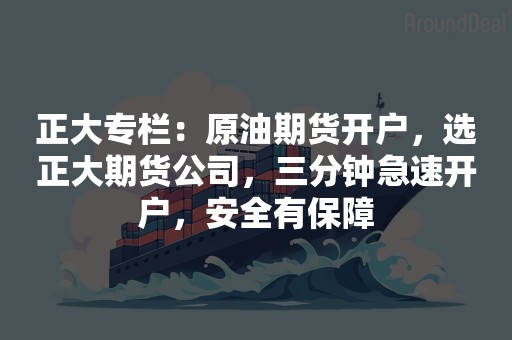 AroundDeal

正大专栏：原油期货开户，选正大期货公司，三分钟急速开户，安全有保障